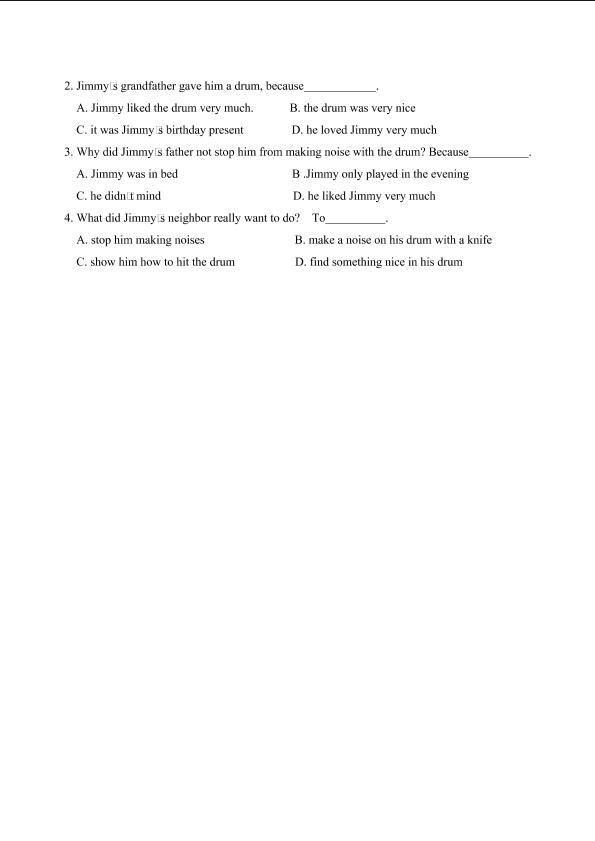 2. Jimmy□s grandfather gave him a drum, because____________.

A. Jimmy liked the drum very much.　　B. the drum was very nice

C. it was Jimmy□s birthday present　　D. he loved Jimmy very much

3. Why did Jimmy□s father not stop him from making noise with the drum? Because__________.

A. Jimmy was in bed　　B .Jimmy only played in the evening

C. he didn□t mind　　D. he liked Jimmy very much

4. What did Jimmy□s neighbor really want to do?　To__________.

A. stop him making noises　　B. make a noise on his drum with a knife

C. show him how to hit the drum　　D. find something nice in his drum